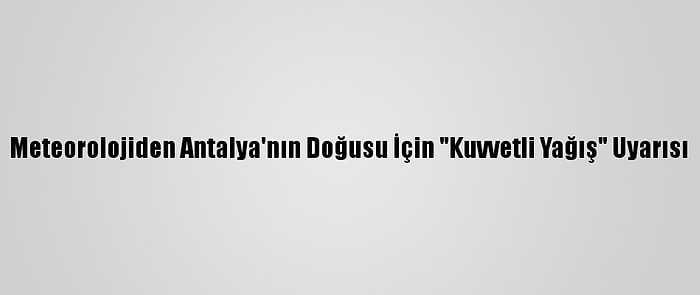 Meteorolojiden Antalya'nın Doğusu İçin "Kuvvetli Yağış" Uyarısı